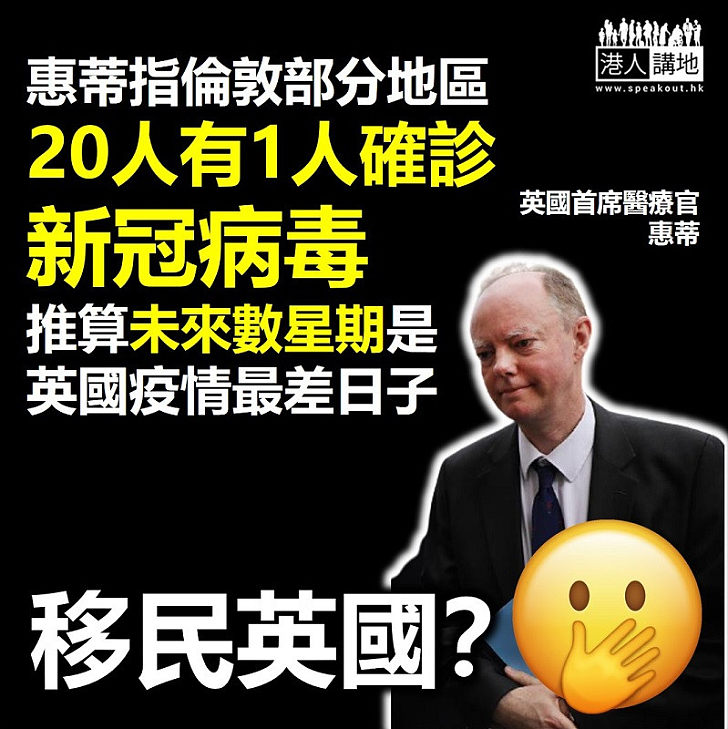 港人講地
www.speakout.hk

惠蒂指倫敦部分地區
20人有1人確診
新冠病毒
推算未來數星期是
英國疫情最差日子

英國首席醫療官
惠蒂

移民英國?